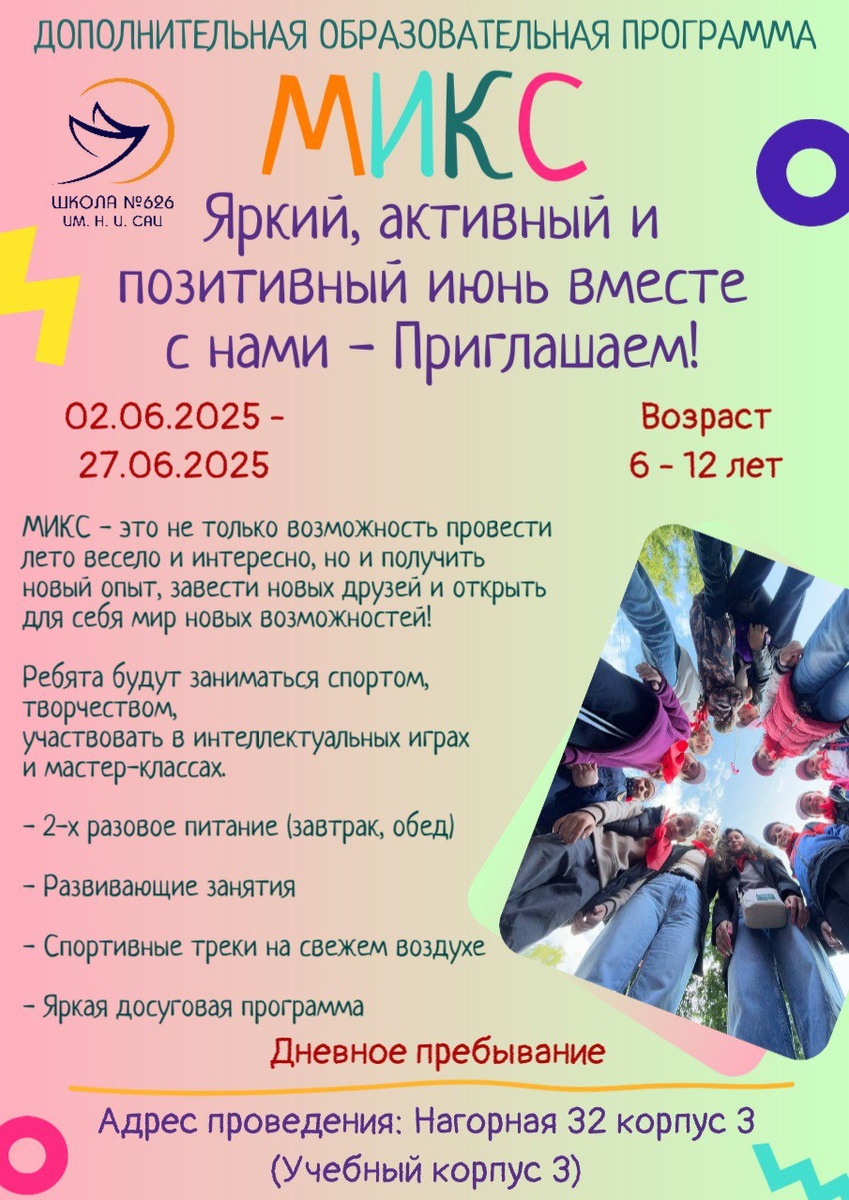 ДОПОЛНИТЕЛЬНАЯ ОБРАЗОВАТЕЛЬНАЯ ПРОГРАММА

ШКОЛА №626
ИМ. Н. И. САЦ

МИКС

Яркий, активный и позитивный июнь вместе с нами - Приглашаем!

02.06.2025 -
27.06.2025

Возраст
6 - 12 лет

МИКС - это не только возможность провести лето весело и интересно, но и получить новый опыт, завести новых друзей и открыть для себя мир новых возможностей!

Ребята будут заниматься спортом, творчеством, участвовать в интеллектуальных играх и мастер-классах.

- 2-х разовое питание (завтрак, обед)

- Развивающие занятия

- Спортивные треки на свежем воздухе

- Яркая досуговая программа

Дневное пребывание

Адрес проведения: Нагорная 32 корпус 3
(Учебный корпус 3)